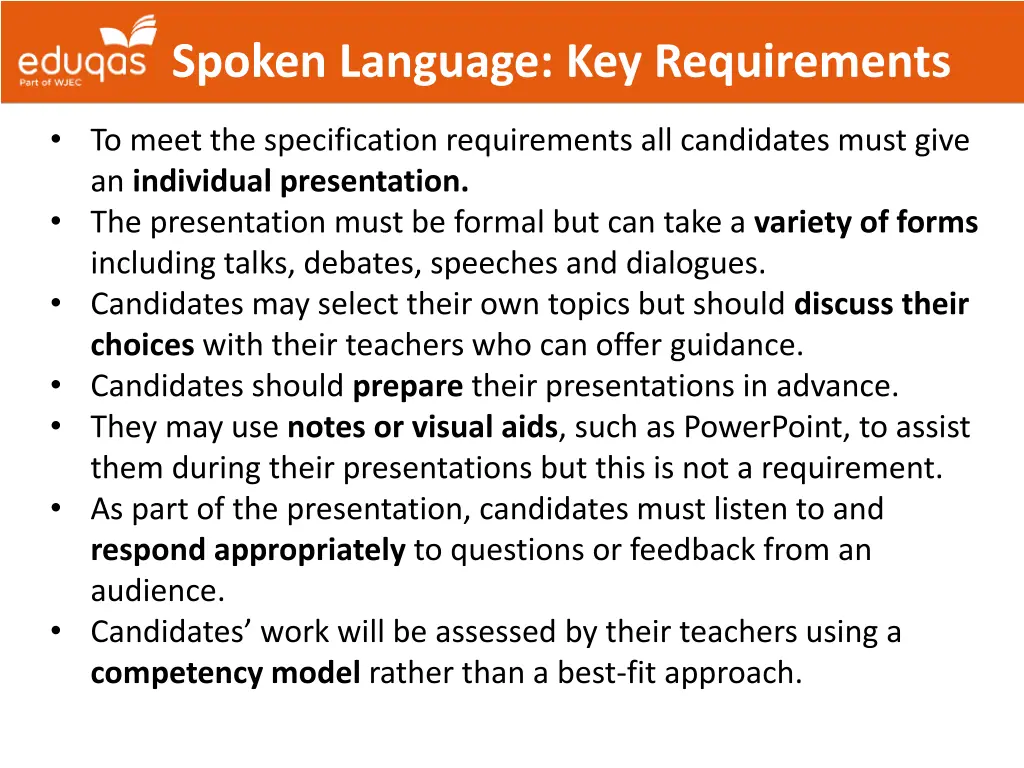 eduqas
Part of WJEC

Spoken Language: Key Requirements

• To meet the specification requirements all candidates must give an individual presentation.
• The presentation must be formal but can take a variety of forms including talks, debates, speeches and dialogues.
• Candidates may select their own topics but should discuss their choices with their teachers who can offer guidance.
• Candidates should prepare their presentations in advance.
• They may use notes or visual aids, such as PowerPoint, to assist them during their presentations but this is not a requirement.
• As part of the presentation, candidates must listen to and respond appropriately to questions or feedback from an audience.
• Candidates' work will be assessed by their teachers using a competency model rather than a best-fit approach.